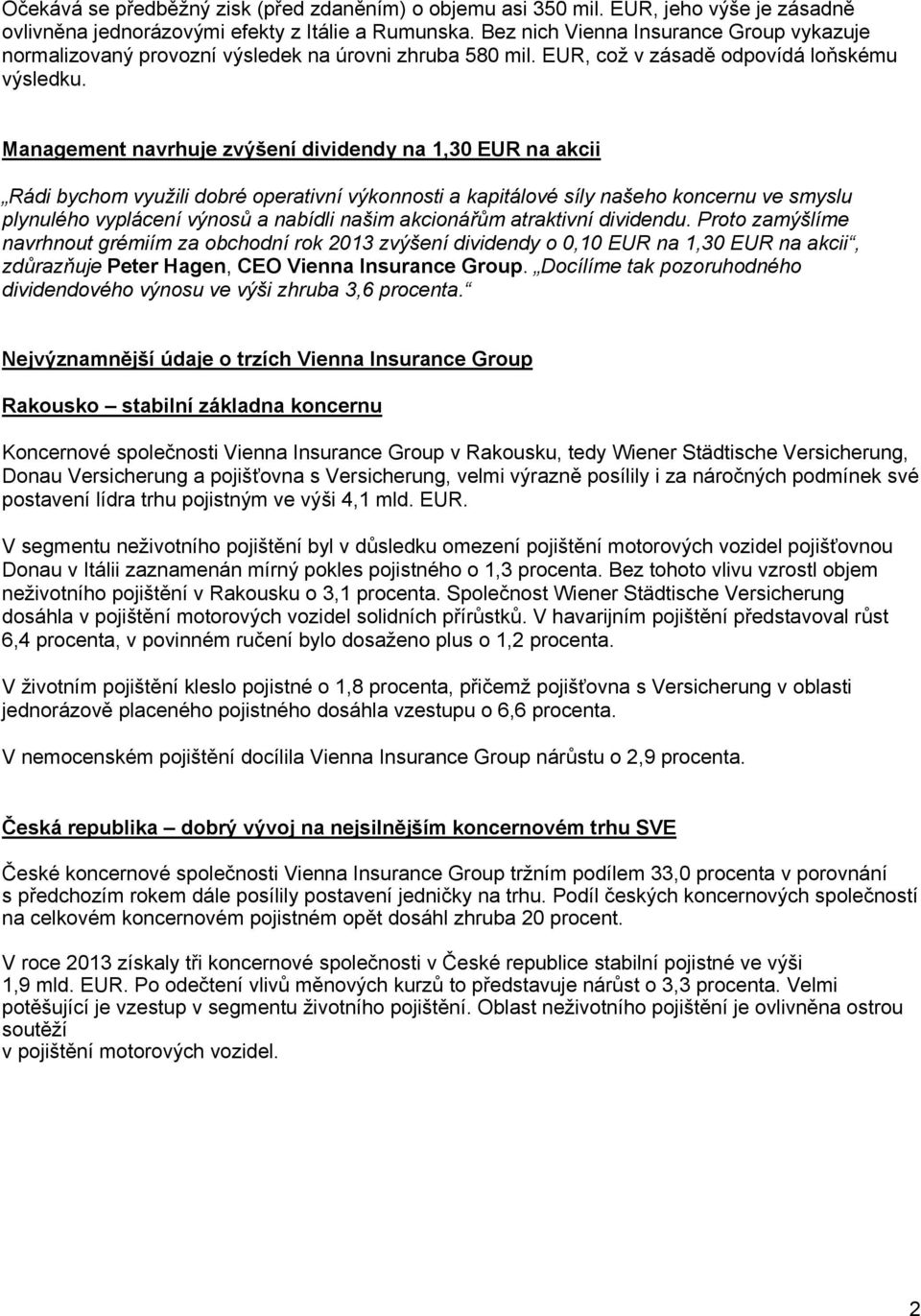 Očekává se předběžný zisk (před zdaněním) o objemu asi 350 mil. EUR, jeho výše je zásadně ovlivněna jednorázovými efekty z Itálie a Rumunska. Bez nich Vienna Insurance Group vykazuje normalizovaný provozní výsledek na úrovni zhruba 580 mil. EUR, což v zásadě odpovídá loňskému výsledku.

Management navrhuje zvýšení dividendy na 1,30 EUR na akcii

„Rádi bychom využili dobré operativní výkonnosti a kapitálové síly našeho koncernu ve smyslu plynulého vyplácení výnosů a nabídli našim akcionářům atraktivní dividendu. Proto zamýšlíme navrhnout grémiím za obchodní rok 2013 zvýšení dividendy o 0,10 EUR na 1,30 EUR na akcii“, zdůrazňuje Peter Hagen, CEO Vienna Insurance Group. „Docílíme tak pozoruhodného dividendového výnosu ve výši zhruba 3,6 procenta.“

Nejvýznamnější údaje o trzích Vienna Insurance Group

Rakousko – stabilní základna koncernu

Koncernové společnosti Vienna Insurance Group v Rakousku, tedy Wiener Städtische Versicherung, Donau Versicherung a pojišťovna s Versicherung, velmi výrazně posílily i za náročných podmínek své postavení lídra trhu pojistným ve výši 4,1 mld. EUR.

V segmentu neživotního pojištění byl v důsledku omezení pojištění motorových vozidel pojišťovnou Donau v Itálii zaznamenán mírný pokles pojistného o 1,3 procenta. Bez tohoto vlivu vzrostl objem neživotního pojištění v Rakousku o 3,1 procenta. Společnost Wiener Städtische Versicherung dosáhla v pojištění motorových vozidel solidních přírůstků. V havarijním pojištění představoval růst 6,4 procenta, v povinném ručení bylo dosaženo plus o 1,2 procenta.

V životním pojištění kleslo pojistné o 1,8 procenta, přičemž pojišťovna s Versicherung v oblasti jednorázově placeného pojistného dosáhla vzestupu o 6,6 procenta.

V nemocenském pojištění docílila Vienna Insurance Group nárůstu o 2,9 procenta.

Česká republika – dobrý vývoj na nejsilnějším koncernovém trhu SVE

České koncernové společnosti Vienna Insurance Group tržním podílem 33,0 procenta v porovnání s předchozím rokem dále posílily postavení jedničky na trhu. Podíl českých koncernových společností na celkovém koncernovém pojistném opět dosáhl zhruba 20 procent.

V roce 2013 získaly tři koncernové společnosti v České republice stabilní pojistné ve výši 1,9 mld. EUR. Po odečtení vlivů měnových kurzů to představuje nárůst o 3,3 procenta. Velmi potěšující je vzestup v segmentu životního pojištění. Oblast neživotního pojištění je ovlivněna ostrou soutěží
v pojištění motorových vozidel.

2